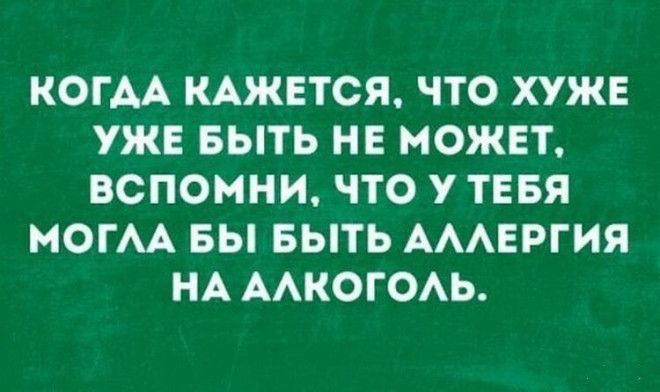 КОГДА КАЖЕТСЯ, ЧТО ХУЖЕ УЖЕ БЫТЬ НЕ МОЖЕТ, ВСПОМНИ, ЧТО У ТЕБЯ МОГЛА БЫ БЫТЬ АЛЛЕРГИЯ НА АЛКОГОЛЬ.